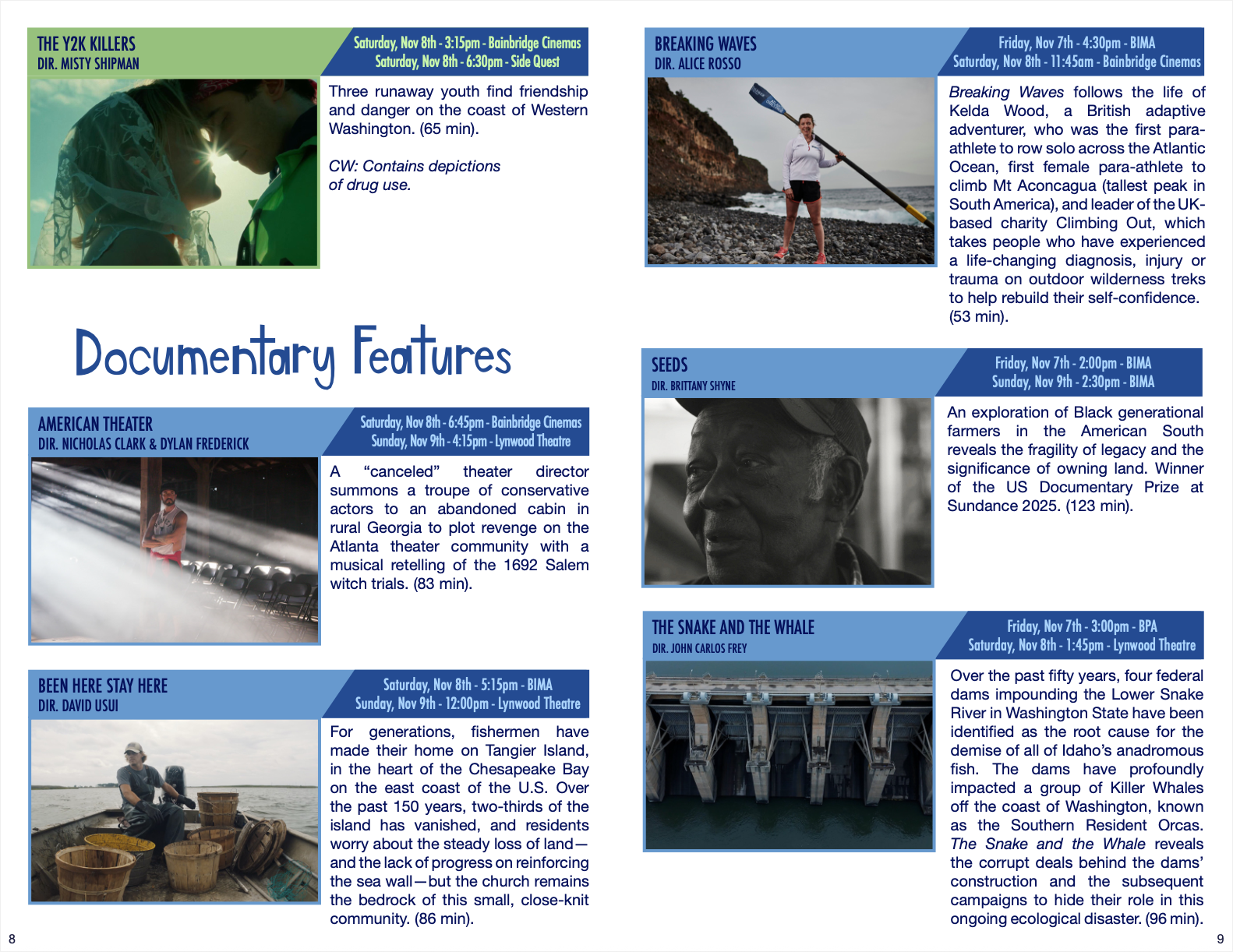 THE Y2K KILLERS
DIR. MISTY SHIPMAN

Saturday, Nov 8th - 3:15pm - Bainbridge Cinemas
Saturday, Nov 8th - 6:30pm - Side Quest

Three runaway youth find friendship and danger on the coast of Western Washington. (65 min).

CW: Contains depictions of drug use.

Documentary Features

AMERICAN THEATER
DIR. NICHOLAS CLARK & DYLAN FREDERICK

Saturday, Nov 8th - 6:45pm - Bainbridge Cinemas
Sunday, Nov 9th - 4:15pm - Lynwood Theatre

A "canceled" theater director summons a troupe of conservative actors to an abandoned cabin in rural Georgia to plot revenge on the Atlanta theater community with a musical retelling of the 1692 Salem witch trials. (83 min).

BEEN HERE STAY HERE
DIR. DAVID USUI

Saturday, Nov 8th - 5:15pm - BIMA
Sunday, Nov 9th - 12:00pm - Lynwood Theatre

For generations, fishermen have made their home on Tangier Island, in the heart of the Chesapeake Bay on the east coast of the U.S. Over the past 150 years, two-thirds of the island has vanished, and residents worry about the steady loss of land—and the lack of progress on reinforcing the sea wall—but the church remains the bedrock of this small, close-knit community. (86 min).

8

BREAKING WAVES
DIR. ALICE ROSSO

Friday, Nov 7th - 4:30pm - BIMA
Saturday, Nov 8th - 11:45am - Bainbridge Cinemas

Breaking Waves follows the life of Kelda Wood, a British adaptive adventurer, who was the first para-athlete to row solo across the Atlantic Ocean, first female para-athlete to climb Mt Aconcagua (tallest peak in South America), and leader of the UK-based charity Climbing Out, which takes people who have experienced a life-changing diagnosis, injury or trauma on outdoor wilderness treks to help rebuild their self-confidence. (53 min).

SEEDS
DIR. BRITTANY SHYNE

Friday, Nov 7th - 2:00pm - BIMA
Sunday, Nov 9th - 2:30pm - BIMA

An exploration of Black generational farmers in the American South reveals the fragility of legacy and the significance of owning land. Winner of the US Documentary Prize at Sundance 2025. (123 min).

THE SNAKE AND THE WHALE
DIR. JOHN CARLOS FREY

Friday, Nov 7th - 3:00pm - BPA
Saturday, Nov 8th - 1:45pm - Lynwood Theatre

Over the past fifty years, four federal dams impounding the Lower Snake River in Washington State have been identified as the root cause for the demise of all of Idaho's anadromous fish. The dams have profoundly impacted a group of Killer Whales off the coast of Washington, known as the Southern Resident Orcas. The Snake and the Whale reveals the corrupt deals behind the dams' construction and the subsequent campaigns to hide their role in this ongoing ecological disaster. (96 min).

9